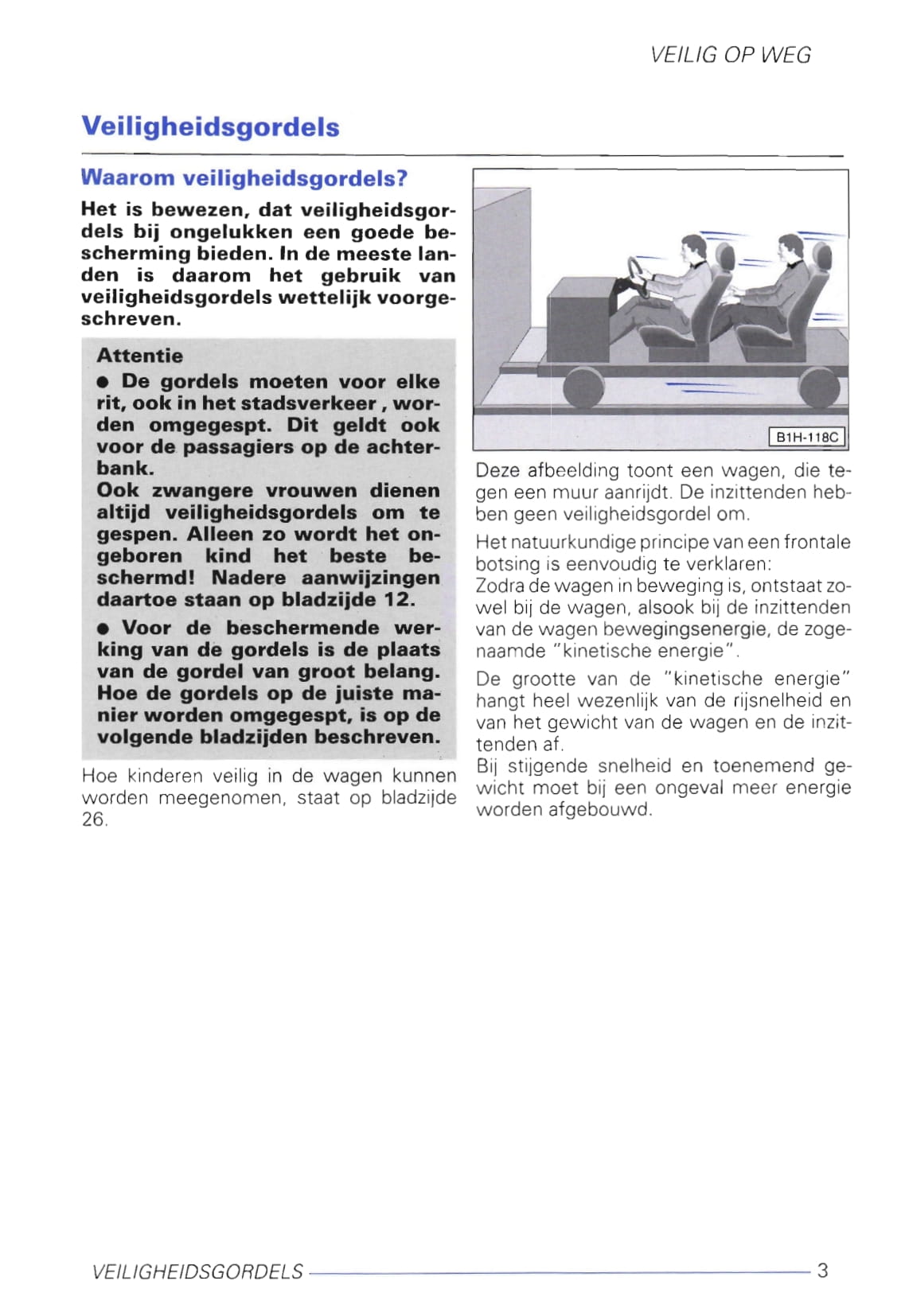 VEILIG OP WEG

Veiligheidsgordels

Waarom veiligheidsgordels?

Het is bewezen, dat veiligheidsgordels bij ongelukken een goede bescherming bieden. In de meeste landen is daarom het gebruik van veiligheidsgordels wettelijk voorgeschreven.

Attentie

● De gordels moeten voor elke rit, ook in het stadsverkeer , worden omgegespt. Dit geldt ook voor de passagiers op de achterbank.
Ook zwangere vrouwen dienen altijd veiligheidsgordels om te gespen. Alleen zo wordt het ongeboren kind het beste beschermd! Nadere aanwijzingen daartoe staan op bladzijde 12.

● Voor de beschermende werking van de gordels is de plaats van de gordel van groot belang. Hoe de gordels op de juiste manier worden omgegespt, is op de volgende bladzijden beschreven.

Hoe kinderen veilig in de wagen kunnen worden meegenomen, staat op bladzijde 26.

B1H-118C

Deze afbeelding toont een wagen, die tegen een muur aanrijdt. De inzittenden hebben geen veiligheidsgordel om.

Het natuurkundige principe van een frontale botsing is eenvoudig te verklaren:
Zodra de wagen in beweging is, ontstaat zowel bij de wagen, alsook bij de inzittenden van de wagen bewegingsenergie, de zogenaamde "kinetische energie".

De grootte van de "kinetische energie" hangt heel wezenlijk van de rijsnelheid en van het gewicht van de wagen en de inzittenden af.
Bij stijgende snelheid en toenemend gewicht moet bij een ongeval meer energie worden afgebouwd.

VEILIGHEIDSGORDELS 3